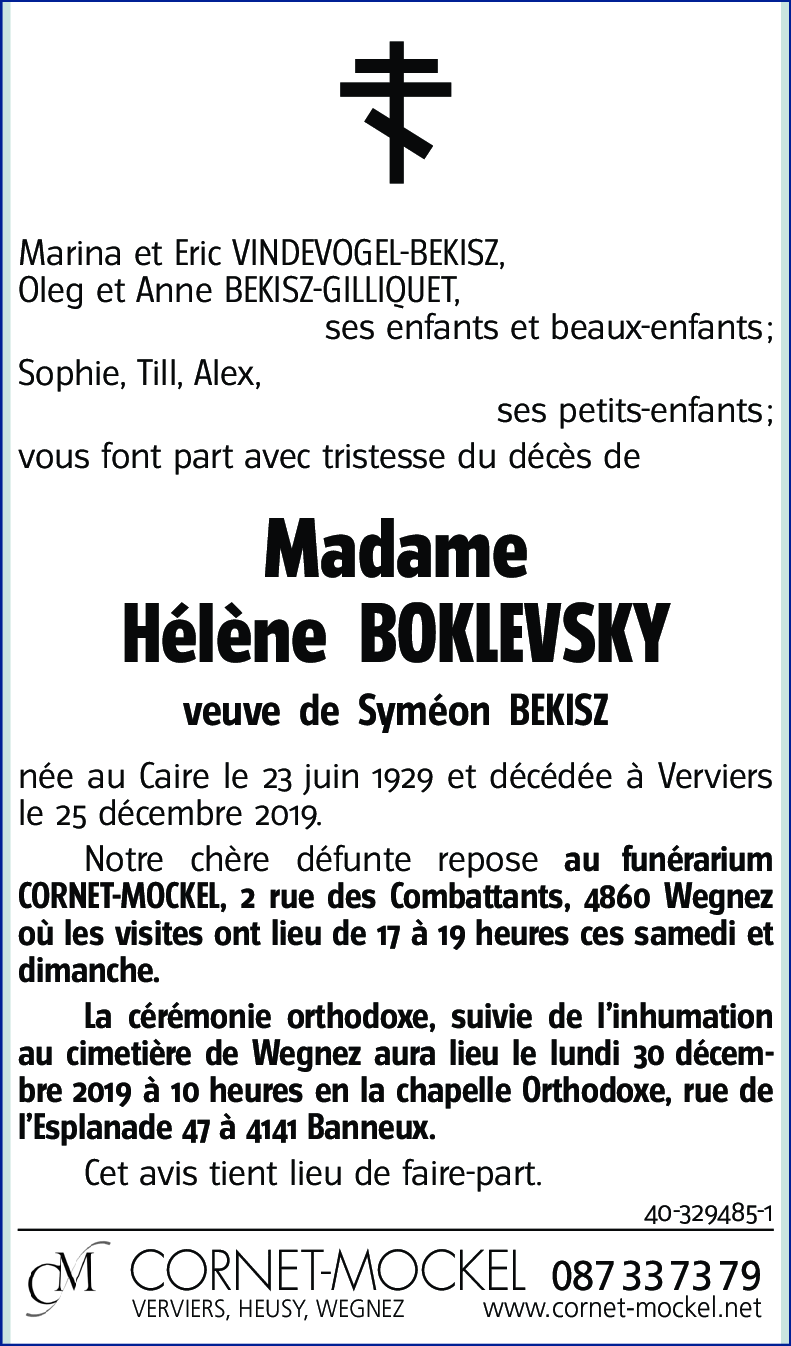 Marina et Eric VINDEVOGEL-BEKISZ,
Oleg et Anne BEKISZ-GILLIQUET,
ses enfants et beaux-enfants;
Sophie, Till, Alex,
ses petits-enfants;
vous font part avec tristesse du décès de

Madame
Hélène BOKLEVSKY

veuve de Syméon BEKISZ

née au Caire le 23 juin 1929 et décédée à Verviers le 25 décembre 2019.

Notre chère défunte repose au funérarium CORNET-MOCKEL, 2 rue des Combattants, 4860 Wegnez où les visites ont lieu de 17 à 19 heures ces samedi et dimanche.

La cérémonie orthodoxe, suivie de l'inhumation au cimetière de Wegnez aura lieu le lundi 30 décembre 2019 à 10 heures en la chapelle Orthodoxe, rue de l'Esplanade 47 à 4141 Banneux.

Cet avis tient lieu de faire-part.

40-329485-1

CM CORNET-MOCKEL 087 33 73 79
VERVIERS, HEUSY, WEGNEZ www.cornet-mockel.net